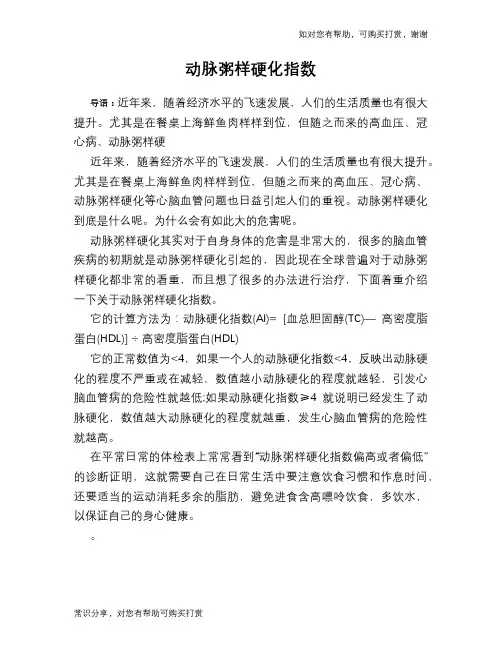 如对您有帮助，可购买打赏，谢谢

动脉粥样硬化指数

导语：近年来，随着经济水平的飞速发展，人们的生活质量也有很大提升。尤其是在餐桌上海鲜鱼肉样样到位，但随之而来的高血压、冠心病、动脉粥样硬

近年来，随着经济水平的飞速发展，人们的生活质量也有很大提升。尤其是在餐桌上海鲜鱼肉样样到位，但随之而来的高血压、冠心病、动脉粥样硬化等心脑血管问题也日益引起人们的重视。动脉粥样硬化到底是什么呢。为什么会有如此大的危害呢。

动脉粥样硬化其实对于自身身体的危害是非常大的，很多的脑血管疾病的初期就是动脉粥样硬化引起的，因此现在全球普遍对于动脉粥样硬化都非常的看重，而且想了很多的办法进行治疗，下面着重介绍一下关于动脉粥样硬化指数。

它的计算方法为：动脉硬化指数(AI)= [血总胆固醇(TC)— 高密度脂蛋白(HDL)] ÷ 高密度脂蛋白(HDL)

它的正常数值为<4，如果一个人的动脉硬化指数<4，反映出动脉硬化的程度不严重或在减轻，数值越小动脉硬化的程度就越轻，引发心脑血管病的危险性就越低;如果动脉硬化指数≥4 就说明已经发生了动脉硬化，数值越大动脉硬化的程度就越重，发生心脑血管病的危险性就越高。

在平常日常的体检表上常常看到“动脉粥样硬化指数偏高或者偏低”的诊断证明，这就需要自己在日常生活中要注意饮食习惯和作息时间，还要适当的运动消耗多余的脂肪，避免进食含高嘌呤饮食，多饮水，以保证自己的身心健康。

。

常识分享，对您有帮助可购买打赏